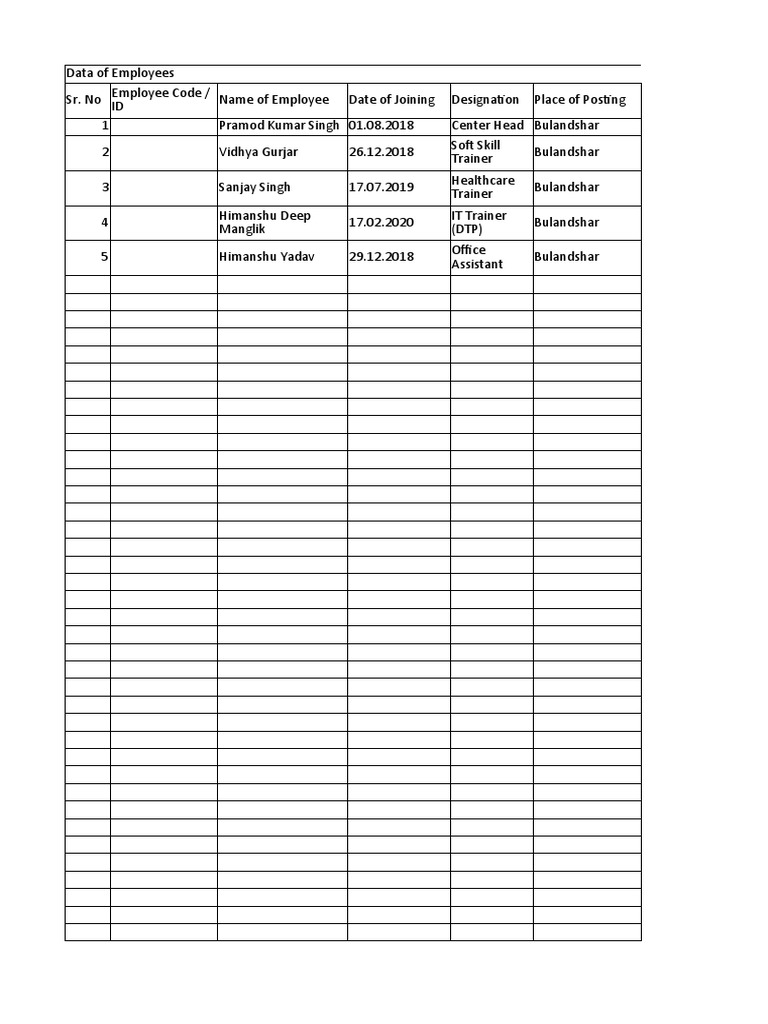 Data of Employees

| Sr. No | Employee Code / ID | Name of Employee | Date of Joining | Designation | Place of Posting |
|---|---|---|---|---|---|
| 1 | | Pramod Kumar Singh | 01.08.2018 | Center Head | Bulandshar |
| 2 | | Vidhya Gurjar | 26.12.2018 | Soft Skill Trainer | Bulandshar |
| 3 | | Sanjay Singh | 17.07.2019 | Healthcare Trainer | Bulandshar |
| 4 | | Himanshu Deep Manglik | 17.02.2020 | IT Trainer (DTP) | Bulandshar |
| 5 | | Himanshu Yadav | 29.12.2018 | Office Assistant | Bulandshar |